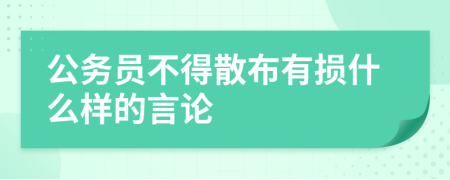 公务员不得散布有损什么样的言论